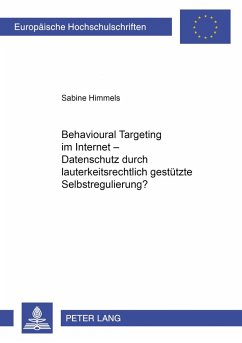 Europäische Hochschulschriften

Sabine Himmels

Behavioural Targeting im Internet – Datenschutz durch lauterkeitsrechtlich gestützte Selbstregulierung?

PETER LANG